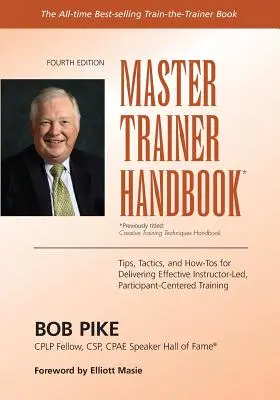 The All-time Best-selling Train-the-Trainer Book

FOURTH EDITION

MASTER TRAINER HANDBOOK*

*Previously titled: Creative Training Techniques Handbook

Tips, Tactics, and How-Tos for Delivering Effective Instructor-Led, Participant-Centered Training

BOB PIKE

CPLP Fellow, CSP, CPAE Speaker Hall of Fame®

Foreword by Elliott Masie